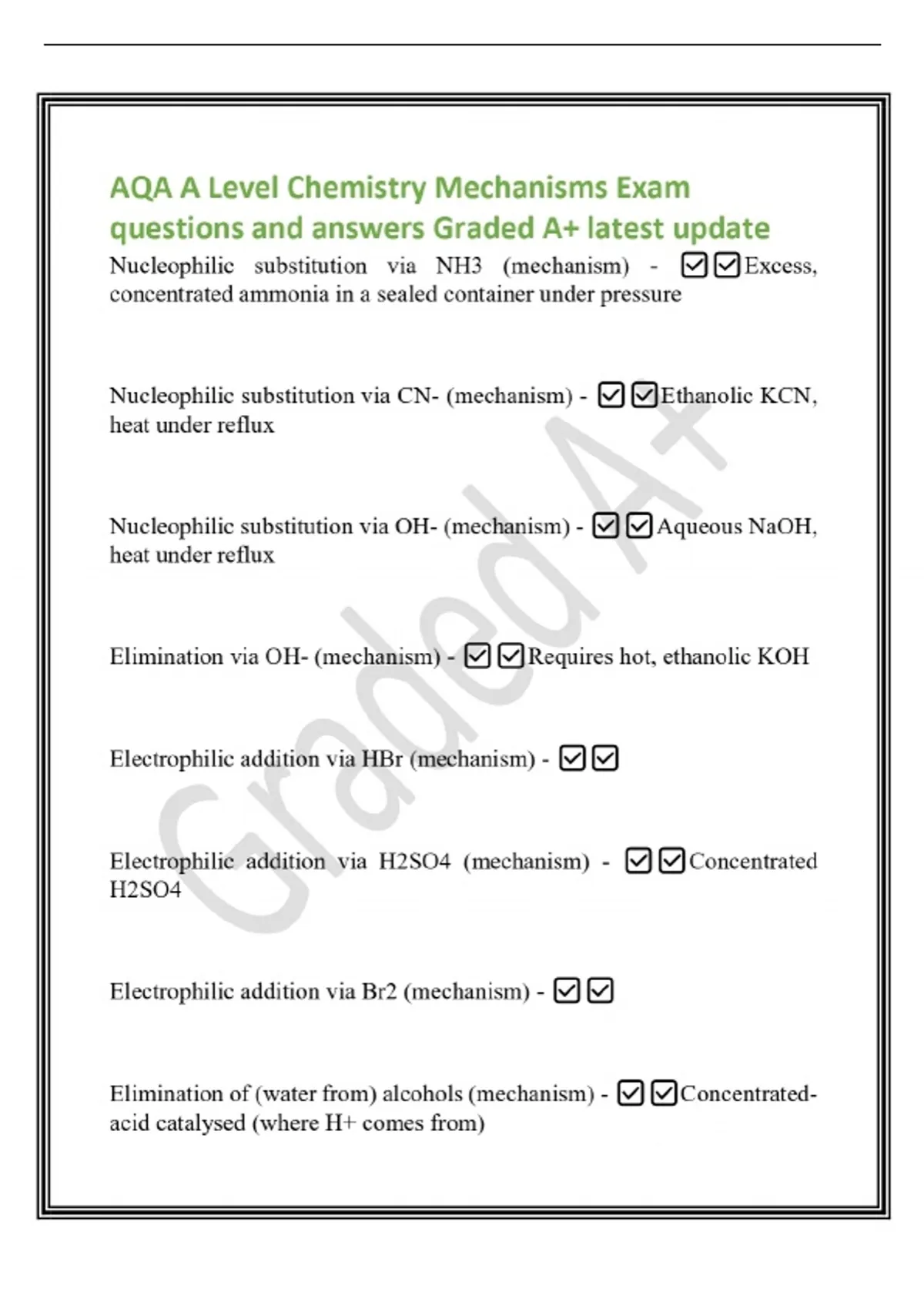 AQA A Level Chemistry Mechanisms Exam questions and answers Graded A+ latest update

Nucleophilic substitution via NH3 (mechanism) - ☑☑Excess, concentrated ammonia in a sealed container under pressure

Nucleophilic substitution via CN- (mechanism) - ☑☑Ethanolic KCN, heat under reflux

Nucleophilic substitution via OH- (mechanism) - ☑☑Aqueous NaOH, heat under reflux

Elimination via OH- (mechanism) - ☑☑Requires hot, ethanolic KOH

Electrophilic addition via HBr (mechanism) - ☑☑

Electrophilic addition via H2SO4 (mechanism) - ☑☑Concentrated H2SO4

Electrophilic addition via Br2 (mechanism) - ☑☑

Elimination of (water from) alcohols (mechanism) - ☑☑Concentrated-acid catalysed (where H+ comes from)

Graded A+